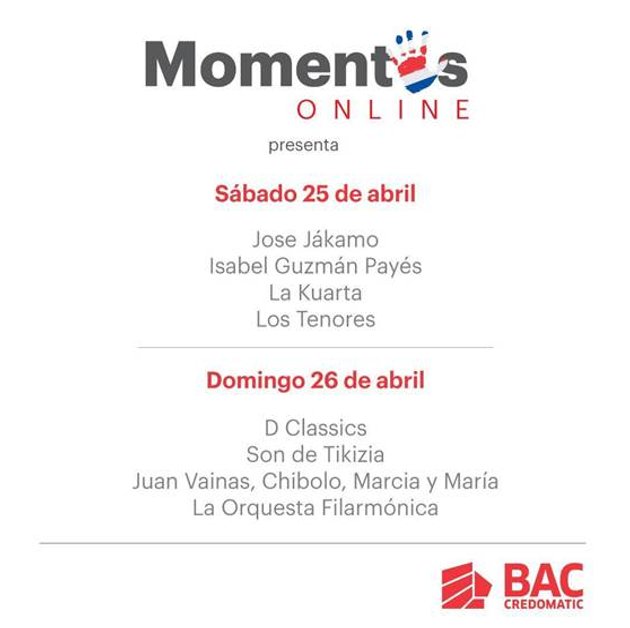 Momentos
ONLINE
presenta

Sábado 25 de abril

Jose Jákamo
Isabel Guzmán Payés
La Kuarta
Los Tenores

Domingo 26 de abril

D Classics
Son de Tikizia
Juan Vainas, Chibolo, Marcia y María
La Orquesta Filarmónica

BAC
CREDOMATIC